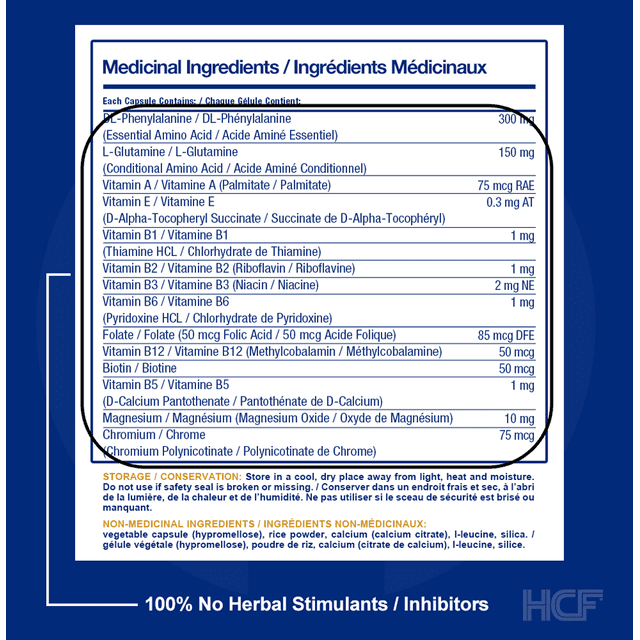 Medicinal Ingredients / Ingrédients Médicinaux

Each Capsule Contains: / Chaque Gélule Contient:

| | |
|---|---|
| DL-Phenylalanine / DL-Phénylalanine (Essential Amino Acid / Acide Aminé Essentiel) | 300 mg |
| L-Glutamine / L-Glutamine (Conditional Amino Acid / Acide Aminé Conditionnel) | 150 mg |
| Vitamin A / Vitamine A (Palmitate / Palmitate) | 75 mcg RAE |
| Vitamin E / Vitamine E (D-Alpha-Tocopheryl Succinate / Succinate de D-Alpha-Tocophéryl) | 0.3 mg AT |
| Vitamin B1 / Vitamine B1 (Thiamine HCL / Chlorhydrate de Thiamine) | 1 mg |
| Vitamin B2 / Vitamine B2 (Riboflavin / Riboflavine) | 1 mg |
| Vitamin B3 / Vitamine B3 (Niacin / Niacine) | 2 mg NE |
| Vitamin B6 / Vitamine B6 (Pyridoxine HCL / Chlorhydrate de Pyridoxine) | 1 mg |
| Folate / Folate (50 mcg Folic Acid / 50 mcg Acide Folique) | 85 mcg DFE |
| Vitamin B12 / Vitamine B12 (Methylcobalamin / Méthylcobalamine) | 50 mcg |
| Biotin / Biotine | 50 mcg |
| Vitamin B5 / Vitamine B5 (D-Calcium Pantothenate / Pantothénate de D-Calcium) | 1 mg |
| Magnesium / Magnésium (Magnesium Oxide / Oxyde de Magnésium) | 10 mg |
| Chromium / Chrome (Chromium Polynicotinate / Polynicotinate de Chrome) | 75 mcg |

STORAGE / CONSERVATION: Store in a cool, dry place away from light, heat and moisture. Do not use if safety seal is broken or missing. / Conserver dans un endroit frais et sec, à l'abri de la lumière, de la chaleur et de l'humidité. Ne pas utiliser si le sceau de sécurité est brisé ou manquant.

NON-MEDICINAL INGREDIENTS / INGRÉDIENTS NON-MÉDICINAUX: vegetable capsule (hypromellose), rice powder, calcium (calcium citrate), l-leucine, silica. / gélule végétale (hypromellose), poudre de riz, calcium (citrate de calcium), l-leucine, silice.

100% No Herbal Stimulants / Inhibitors

HCF